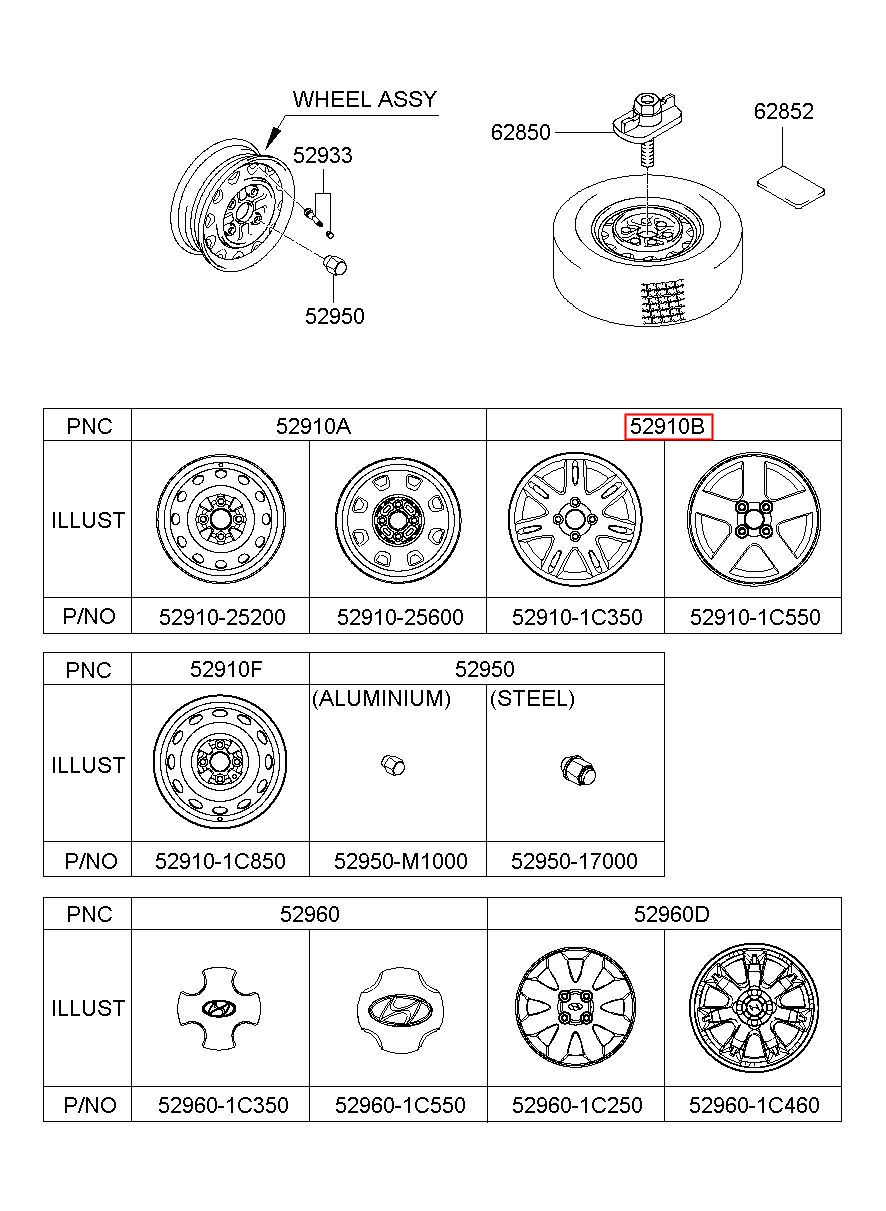 WHEEL ASSY

52933

52950

62850

62852

| PNC | 52910A | | 52910B | |
|---|---|---|---|---|
| ILLUST | | | | |
| P/NO | 52910-25200 | 52910-25600 | 52910-1C350 | 52910-1C550 |

| PNC | 52910F | 52950 | |
|---|---|---|---|
| ILLUST | | (ALUMINIUM) | (STEEL) |
| P/NO | 52910-1C850 | 52950-M1000 | 52950-17000 |

| PNC | 52960 | | 52960D | |
|---|---|---|---|---|
| ILLUST | | | | |
| P/NO | 52960-1C350 | 52960-1C550 | 52960-1C250 | 52960-1C460 |